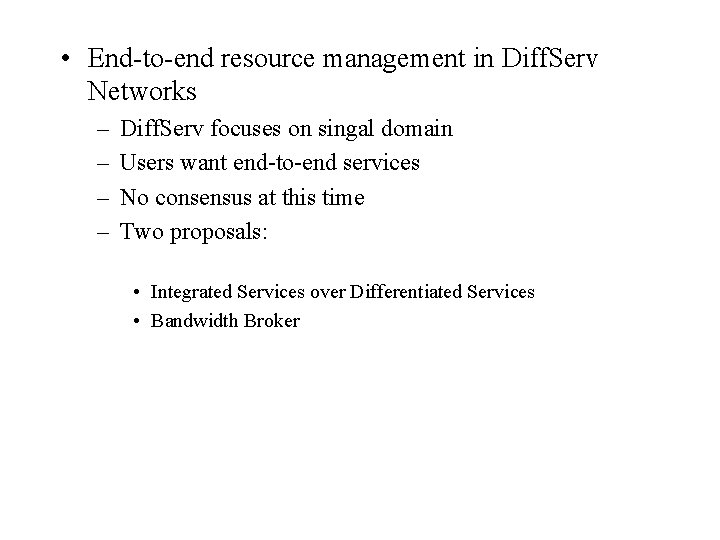 • End-to-end resource management in DiffServ Networks

– DiffServ focuses on singal domain
– Users want end-to-end services
– No consensus at this time
– Two proposals:

• Integrated Services over Differentiated Services
• Bandwidth Broker